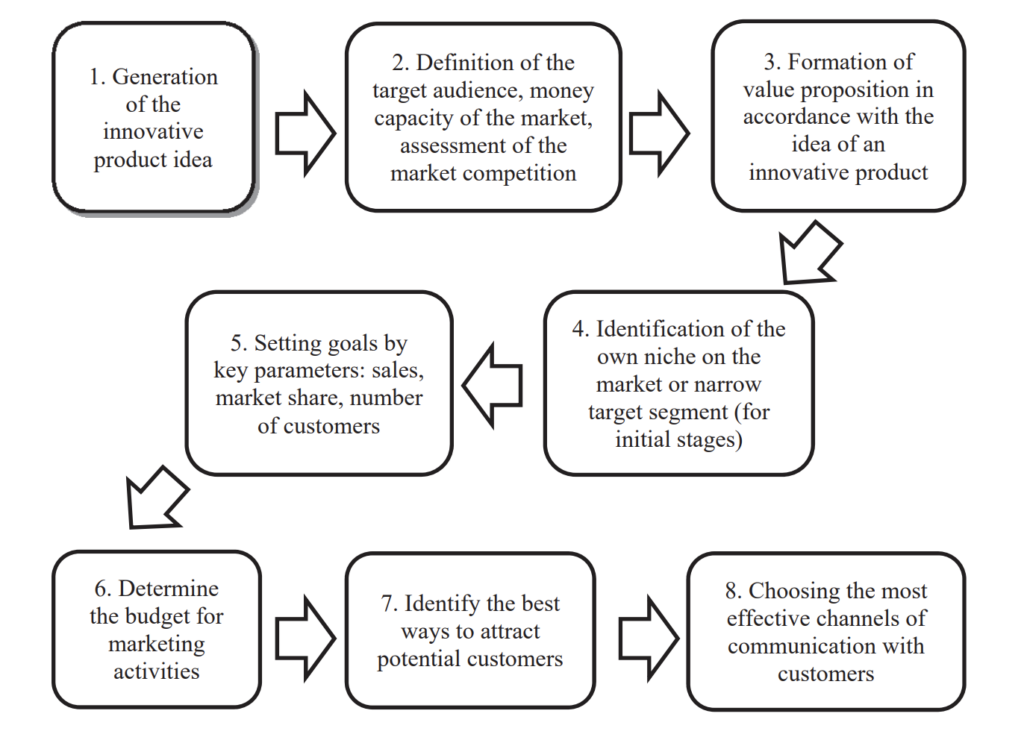 1. Generation of the innovative product idea

2. Definition of the target audience, money capacity of the market, assessment of the market competition

3. Formation of value proposition in accordance with the idea of an innovative product

4. Identification of the own niche on the market or narrow target segment (for initial stages)

5. Setting goals by key parameters: sales, market share, number of customers

6. Determine the budget for marketing activities

7. Identify the best ways to attract potential customers

8. Choosing the most effective channels of communication with customers